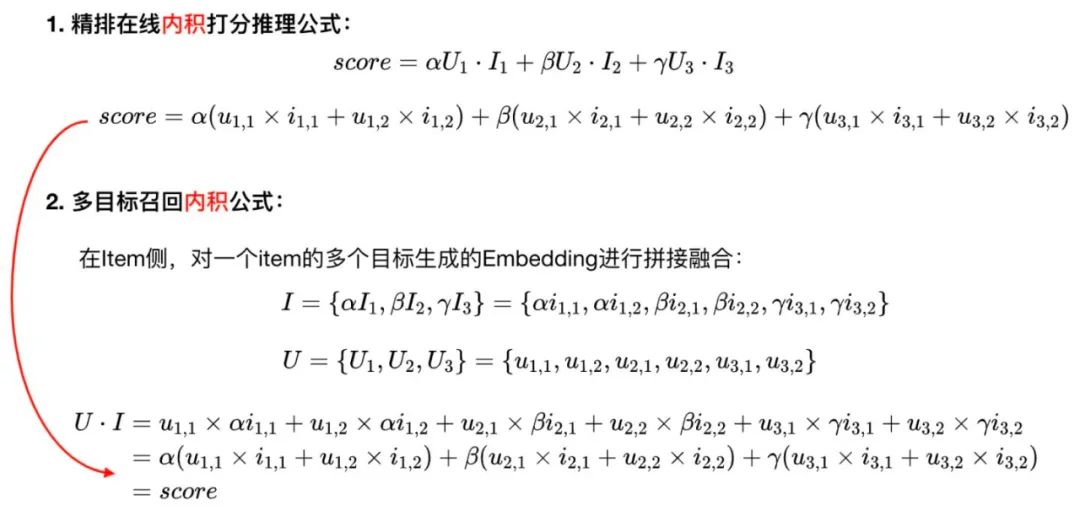 1. 精排在线内积打分推理公式：

$score = \alpha U_1 \cdot I_1 + \beta U_2 \cdot I_2 + \gamma U_3 \cdot I_3$

$score = \alpha(u_{1,1} \times i_{1,1} + u_{1,2} \times i_{1,2}) + \beta(u_{2,1} \times i_{2,1} + u_{2,2} \times i_{2,2}) + \gamma(u_{3,1} \times i_{3,1} + u_{3,2} \times i_{3,2})$

2. 多目标召回内积公式：

在Item侧，对一个item的多个目标生成的Embedding进行拼接融合：

$I = \{\alpha I_1, \beta I_2, \gamma I_3\} = \{\alpha i_{1,1}, \alpha i_{1,2}, \beta i_{2,1}, \beta i_{2,2}, \gamma i_{3,1}, \gamma i_{3,2}\}$

$U = \{U_1, U_2, U_3\} = \{u_{1,1}, u_{1,2}, u_{2,1}, u_{2,2}, u_{3,1}, u_{3,2}\}$

$U \cdot I = u_{1,1} \times \alpha i_{1,1} + u_{1,2} \times \alpha i_{1,2} + u_{2,1} \times \beta i_{2,1} + u_{2,2} \times \beta i_{2,2} + u_{3,1} \times \gamma i_{3,1} + u_{3,2} \times \gamma i_{3,2}$
$= \alpha(u_{1,1} \times i_{1,1} + u_{1,2} \times i_{1,2}) + \beta(u_{2,1} \times i_{2,1} + u_{2,2} \times i_{2,2}) + \gamma(u_{3,1} \times i_{3,1} + u_{3,2} \times i_{3,2})$
$= score$